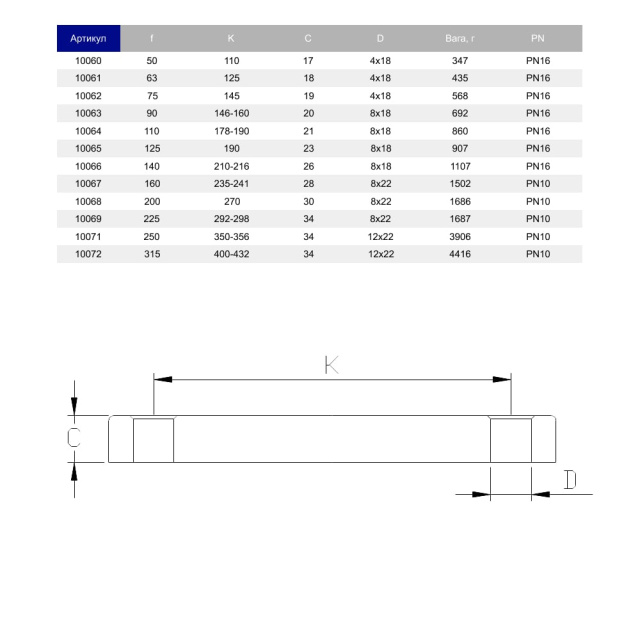 | Артикул | f | K | C | D | Вага, г | PN |
|---|---|---|---|---|---|---|
| 10060 | 50 | 110 | 17 | 4x18 | 347 | PN16 |
| 10061 | 63 | 125 | 18 | 4x18 | 435 | PN16 |
| 10062 | 75 | 145 | 19 | 4x18 | 568 | PN16 |
| 10063 | 90 | 146-160 | 20 | 8x18 | 692 | PN16 |
| 10064 | 110 | 178-190 | 21 | 8x18 | 860 | PN16 |
| 10065 | 125 | 190 | 23 | 8x18 | 907 | PN16 |
| 10066 | 140 | 210-216 | 26 | 8x18 | 1107 | PN16 |
| 10067 | 160 | 235-241 | 28 | 8x22 | 1502 | PN10 |
| 10068 | 200 | 270 | 30 | 8x22 | 1686 | PN10 |
| 10069 | 225 | 292-298 | 34 | 8x22 | 1687 | PN10 |
| 10071 | 250 | 350-356 | 34 | 12x22 | 3906 | PN10 |
| 10072 | 315 | 400-432 | 34 | 12x22 | 4416 | PN10 |

K

C

D